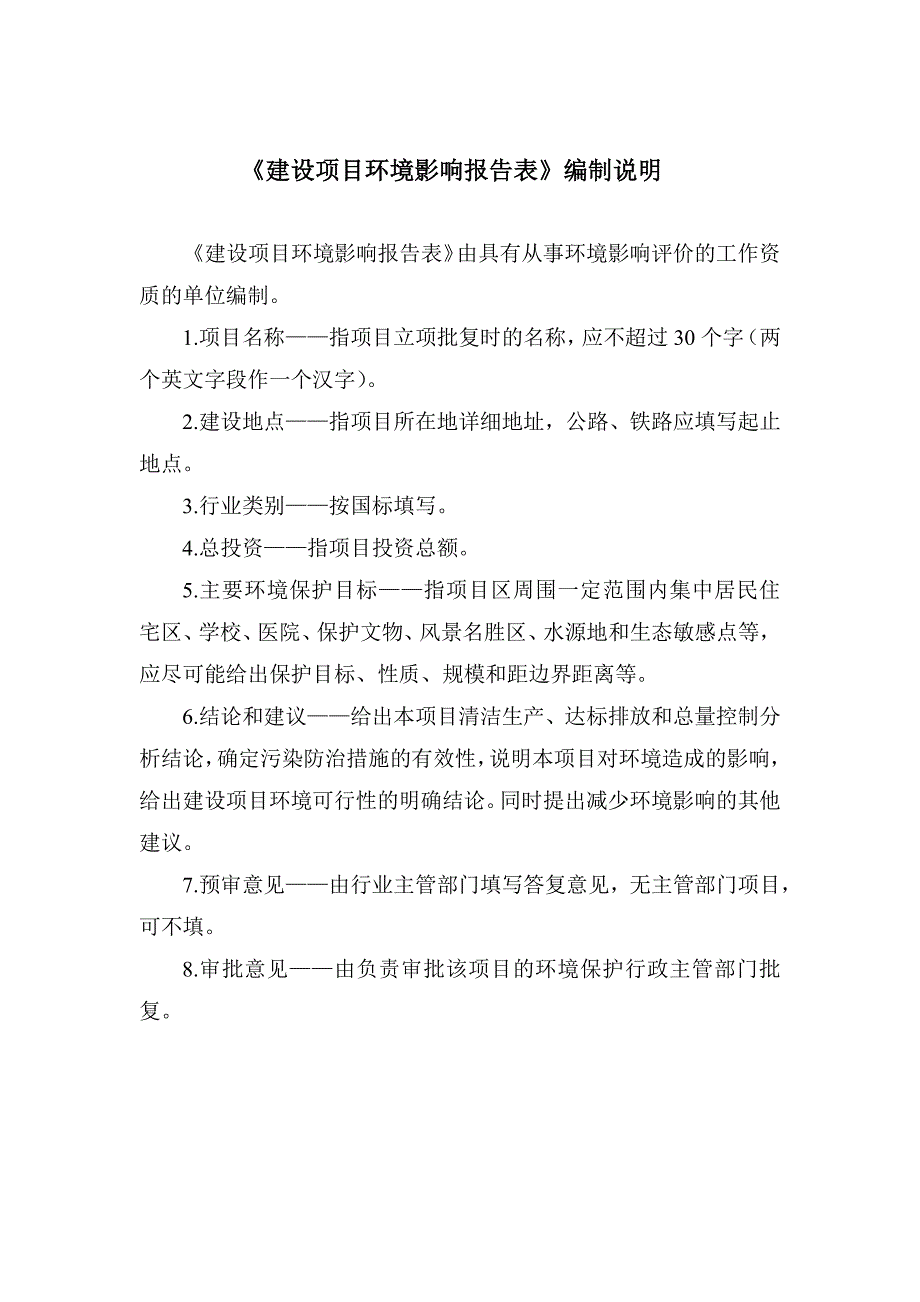 《建设项目环境影响报告表》编制说明

《建设项目环境影响报告表》由具有从事环境影响评价的工作资质的单位编制。

1.项目名称——指项目立项批复时的名称，应不超过 30 个字（两个英文字段作一个汉字）。

2.建设地点——指项目所在地详细地址，公路、铁路应填写起止地点。

3.行业类别——按国标填写。

4.总投资——指项目投资总额。

5.主要环境保护目标——指项目区周围一定范围内集中居民住宅区、学校、医院、保护文物、风景名胜区、水源地和生态敏感点等，应尽可能给出保护目标、性质、规模和距边界距离等。

6.结论和建议——给出本项目清洁生产、达标排放和总量控制分析结论，确定污染防治措施的有效性，说明本项目对环境造成的影响，给出建设项目环境可行性的明确结论。同时提出减少环境影响的其他建议。

7.预审意见——由行业主管部门填写答复意见，无主管部门项目，可不填。

8.审批意见——由负责审批该项目的环境保护行政主管部门批复。